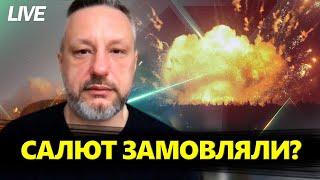 LIVE

САЛЮТ ЗАМОВЛЯЛИ?